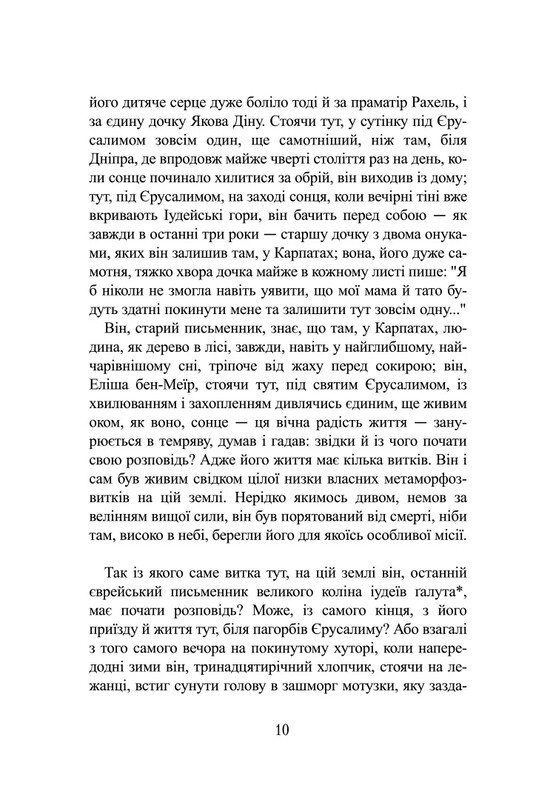 його дитяче серце дуже боліло тоді й за праматір Рахель, і за єдину дочку Якова Діну. Стоячи тут, у сутінку під Єрусалимом зовсім один, ще самотніший, ніж там, біля Дніпра, де впродовж майже чверті століття раз на день, коли сонце починало хилитися за обрій, він виходив із дому; тут, під Єрусалимом, на заході сонця, коли вечірні тіні вже вкривають Іудейські гори, він бачить перед собою — як завжди в останні три роки — старшу дочку з двома онуками, яких він залишив там, у Карпатах; вона, його дуже самотня, тяжко хвора дочка майже в кожному листі пише: "Я б ніколи не змогла навіть уявити, що мої мама й тато будуть здатні покинути мене та залишити тут зовсім одну..."

Він, старий письменник, знає, що там, у Карпатах, людина, як дерево в лісі, завжди, навіть у найглибшому, найчарівнішому сні, тріпоче від жаху перед сокирою; він, Еліша бен-Меїр, стоячи тут, під святим Єрусалимом, із хвилюванням і захопленням дивлячись єдиним, ще живим оком, як воно, сонце — ця вічна радість життя — занурюється в темряву, думав і гадав: звідки й із чого почати свою розповідь? Адже його життя має кілька витків. Він і сам був живим свідком цілої низки власних метаморфоз-витків на цій землі. Нерідко якимось дивом, немов за велінням вищої сили, він був порятований від смерті, ніби там, високо в небі, берегли його для якоїсь особливої місії.

Так із якого саме витка тут, на цій землі він, останній єврейський письменник великого коліна іудеїв ґалута*, має почати розповідь? Може, із самого кінця, з його приїзду й життя тут, біля пагорбів Єрусалиму? Або взагалі з того самого вечора на покинутому хуторі, коли напередодні зими він, тринадцятирічний хлопчик, стоячи на лежанці, встиг сунути голову в зашморг мотузки, яку зазда-

10